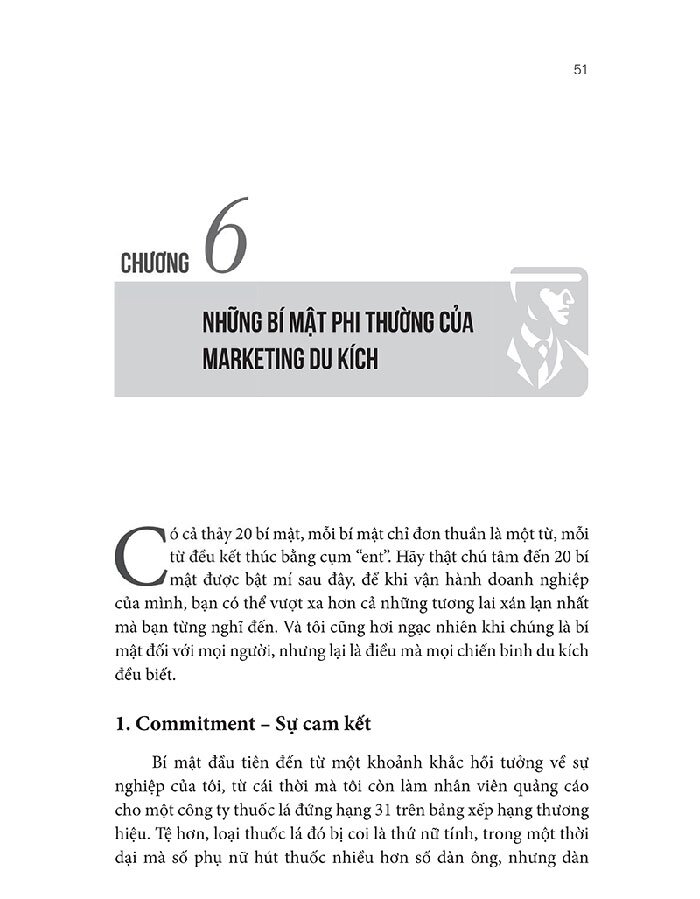 51

CHƯƠNG 6

NHỮNG BÍ MẬT PHI THƯỜNG CỦA MARKETING DU KÍCH

Có cả thảy 20 bí mật, mỗi bí mật chỉ đơn thuần là một từ, mỗi từ đều kết thúc bằng cụm "ent". Hãy thật chú tâm đến 20 bí mật được bật mí sau đây, để khi vận hành doanh nghiệp của mình, bạn có thể vượt xa hơn cả những tương lai xán lạn nhất mà bạn từng nghĩ đến. Và tôi cũng hơi ngạc nhiên khi chúng là bí mật đối với mọi người, nhưng lại là điều mà mọi chiến binh du kích đều biết.

1. Commitment – Sự cam kết

Bí mật đầu tiên đến từ một khoảnh khắc hồi tưởng về sự nghiệp của tôi, từ cái thời mà tôi còn làm nhân viên quảng cáo cho một công ty thuốc lá đứng hạng 31 trên bảng xếp hạng thương hiệu. Tệ hơn, loại thuốc lá đó bị coi là thứ nữ tính, trong một thời đại mà số phụ nữ hút thuốc nhiều hơn số đàn ông, nhưng đàn